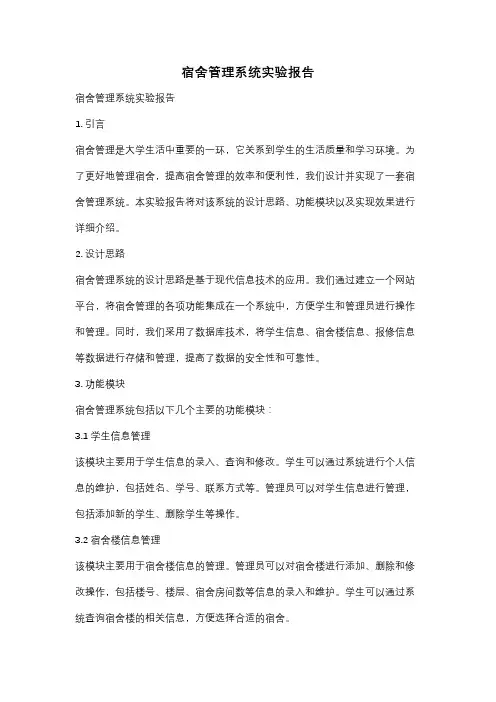 宿舍管理系统实验报告

宿舍管理系统实验报告

1. 引言

宿舍管理是大学生活中重要的一环，它关系到学生的生活质量和学习环境。为了更好地管理宿舍，提高宿舍管理的效率和便利性，我们设计并实现了一套宿舍管理系统。本实验报告将对该系统的设计思路、功能模块以及实现效果进行详细介绍。

2. 设计思路

宿舍管理系统的设计思路是基于现代信息技术的应用。我们通过建立一个网站平台，将宿舍管理的各项功能集成在一个系统中，方便学生和管理员进行操作和管理。同时，我们采用了数据库技术，将学生信息、宿舍楼信息、报修信息等数据进行存储和管理，提高了数据的安全性和可靠性。

3. 功能模块

宿舍管理系统包括以下几个主要的功能模块：

3.1 学生信息管理

该模块主要用于学生信息的录入、查询和修改。学生可以通过系统进行个人信息的维护，包括姓名、学号、联系方式等。管理员可以对学生信息进行管理，包括添加新的学生、删除学生等操作。

3.2 宿舍楼信息管理

该模块主要用于宿舍楼信息的管理。管理员可以对宿舍楼进行添加、删除和修改操作，包括楼号、楼层、宿舍房间数等信息的录入和维护。学生可以通过系统查询宿舍楼的相关信息，方便选择合适的宿舍。